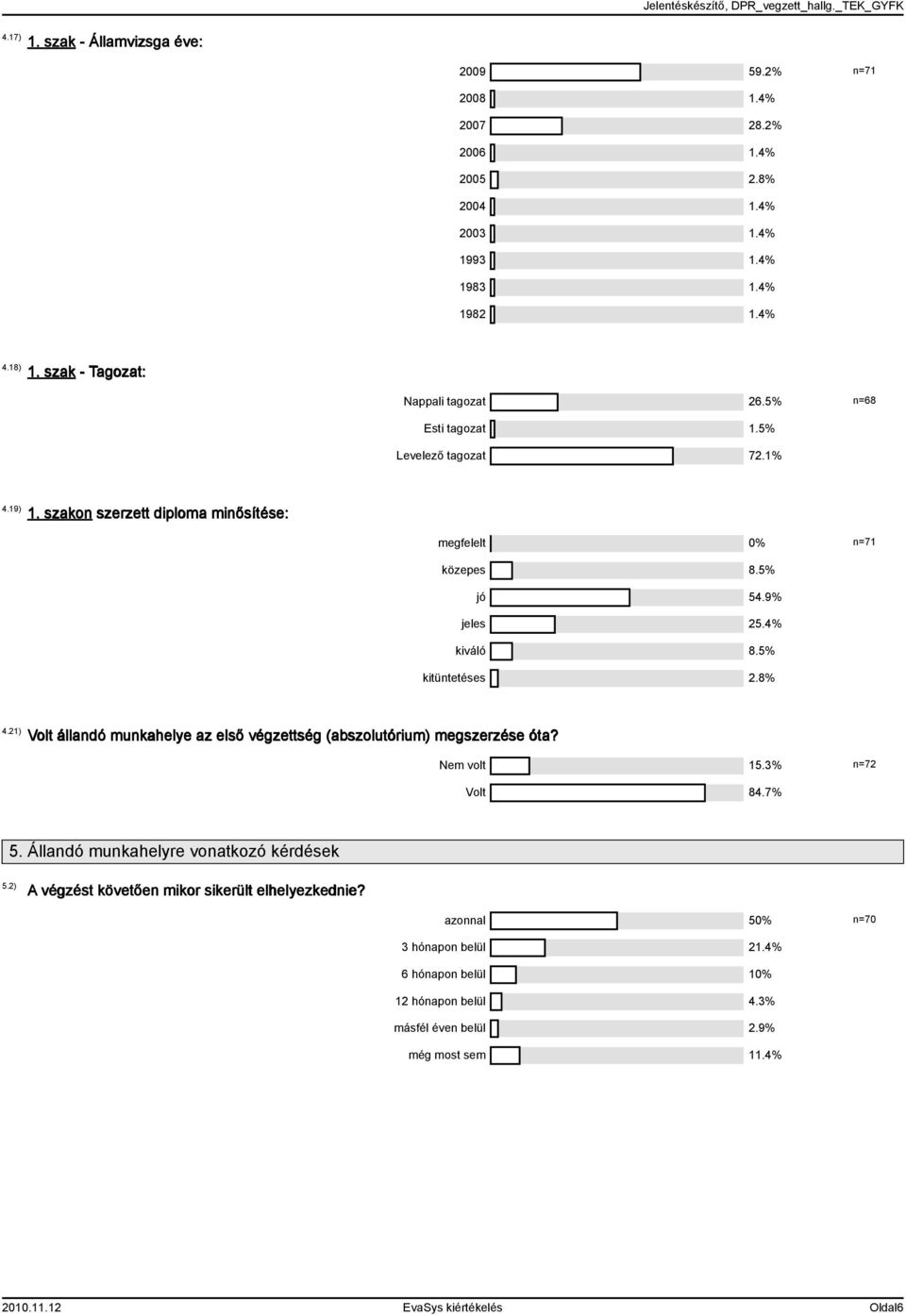 Jelentéskészítő, DPR_vegzett_hallg._TEK_GYFK

4.17) 1. szak - Államvizsga éve:

2009 59.2% n=71
2008 1.4%
2007 28.2%
2006 1.4%
2005 2.8%
2004 1.4%
2003 1.4%
1993 1.4%
1983 1.4%
1982 1.4%

4.18) 1. szak - Tagozat:

Nappali tagozat 26.5% n=68
Esti tagozat 1.5%
Levelező tagozat 72.1%

4.19) 1. szakon szerzett diploma minősítése:

megfelelt 0% n=71
közepes 8.5%
jó 54.9%
jeles 25.4%
kiváló 8.5%
kitüntetéses 2.8%

4.21) Volt állandó munkahelye az első végzettség (abszolutórium) megszerzése óta?

Nem volt 15.3% n=72
Volt 84.7%

5. Állandó munkahelyre vonatkozó kérdések

5.2) A végzést követően mikor sikerült elhelyezkednie?

azonnal 50% n=70
3 hónapon belül 21.4%
6 hónapon belül 10%
12 hónapon belül 4.3%
másfél éven belül 2.9%
még most sem 11.4%

2010.11.12 EvaSys kiértékelés Oldal6